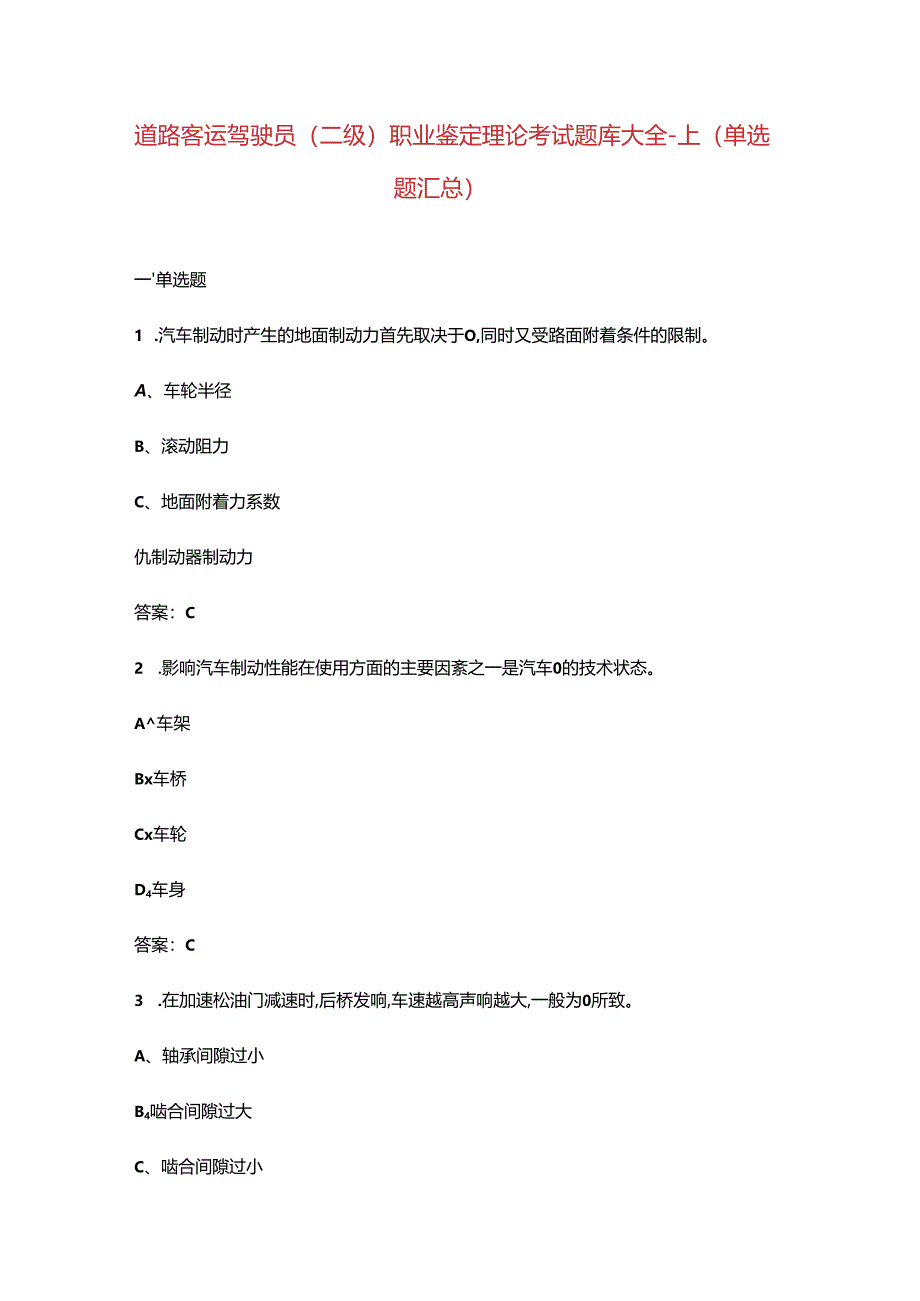 道路客运驾驶员（二级）职业鉴定理论考试题库大全-上（单选题汇总）

一'单选题

1 .汽车制动时产生的地面制动力首先取决于O,同时又受路面附着条件的限制。

A、车轮半径

B、滚动阻力

C、地面附着力系数

仇制动器制动力

答案：C

2 .影响汽车制动性能在使用方面的主要因素之一是汽车0的技术状态。

A^车架

Bx车桥

Cx车轮

D₄车身

答案：C

3 .在加速松油门减速时,后桥发响,车速越高声响越大,一般为0所致。

A、轴承间隙过小

B₄啮合间隙过大

C、啮合间隙过小